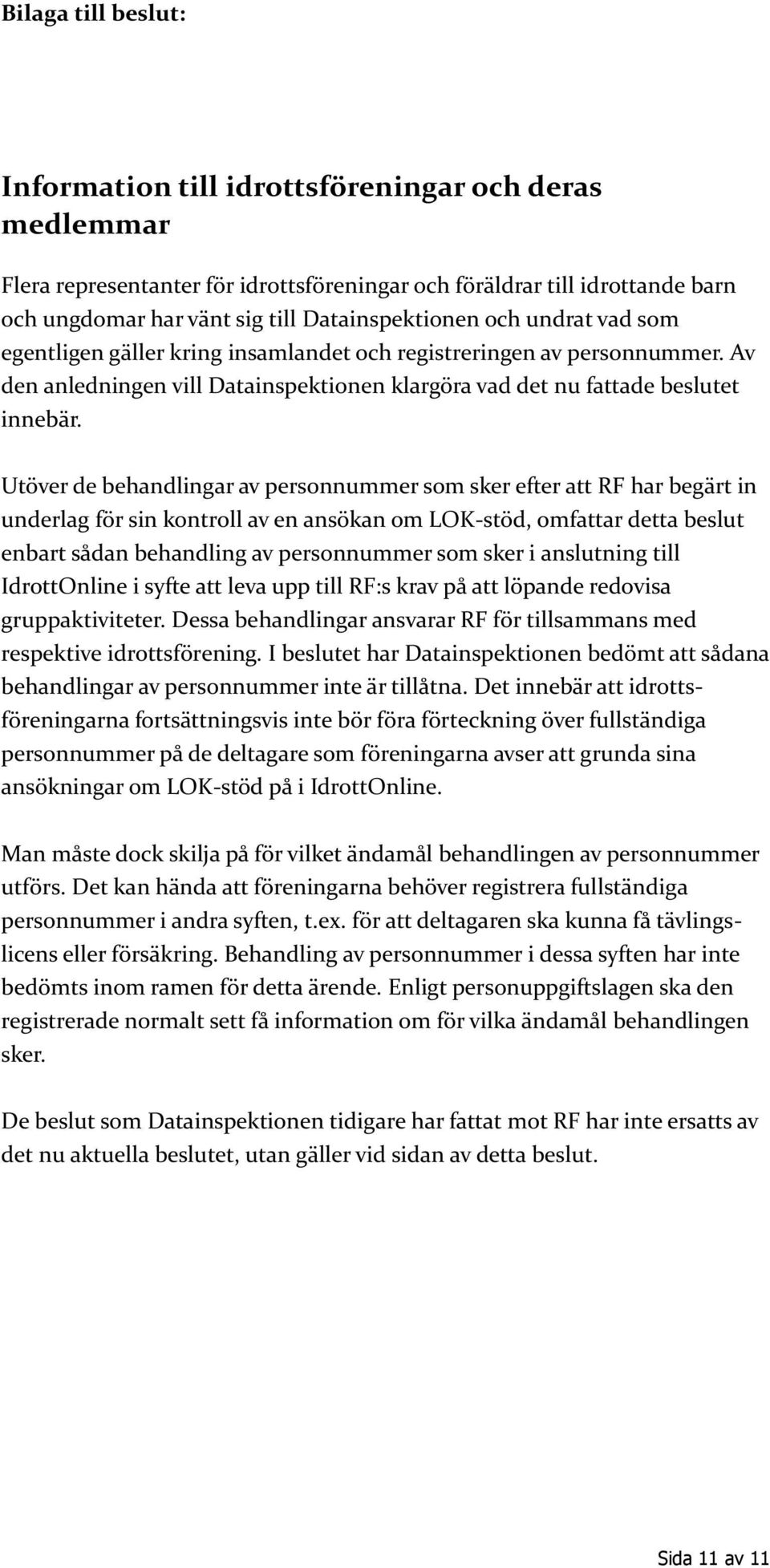 Bilaga till beslut:

Information till idrottsföreningar och deras medlemmar

Flera representanter för idrottsföreningar och föräldrar till idrottande barn och ungdomar har vänt sig till Datainspektionen och undrat vad som egentligen gäller kring insamlandet och registreringen av personnummer. Av den anledningen vill Datainspektionen klargöra vad det nu fattade beslutet innebär.

Utöver de behandlingar av personnummer som sker efter att RF har begärt in underlag för sin kontroll av en ansökan om LOK-stöd, omfattar detta beslut enbart sådan behandling av personnummer som sker i anslutning till IdrottOnline i syfte att leva upp till RF:s krav på att löpande redovisa gruppaktiviteter. Dessa behandlingar ansvarar RF för tillsammans med respektive idrottsförening. I beslutet har Datainspektionen bedömt att sådana behandlingar av personnummer inte är tillåtna. Det innebär att idrottsföreningarna fortsättningsvis inte bör föra förteckning över fullständiga personnummer på de deltagare som föreningarna avser att grunda sina ansökningar om LOK-stöd på i IdrottOnline.

Man måste dock skilja på för vilket ändamål behandlingen av personnummer utförs. Det kan hända att föreningarna behöver registrera fullständiga personnummer i andra syften, t.ex. för att deltagaren ska kunna få tävlingslicens eller försäkring. Behandling av personnummer i dessa syften har inte bedömts inom ramen för detta ärende. Enligt personuppgiftslagen ska den registrerade normalt sett få information om för vilka ändamål behandlingen sker.

De beslut som Datainspektionen tidigare har fattat mot RF har inte ersatts av det nu aktuella beslutet, utan gäller vid sidan av detta beslut.

Sida 11 av 11